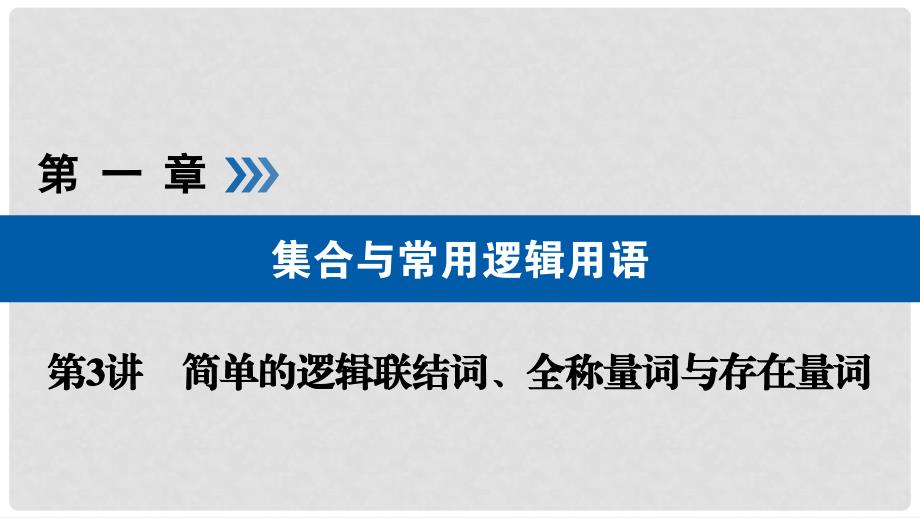 第 一 章

集合与常用逻辑用语

第3讲 简单的逻辑联结词、全称量词与存在量词